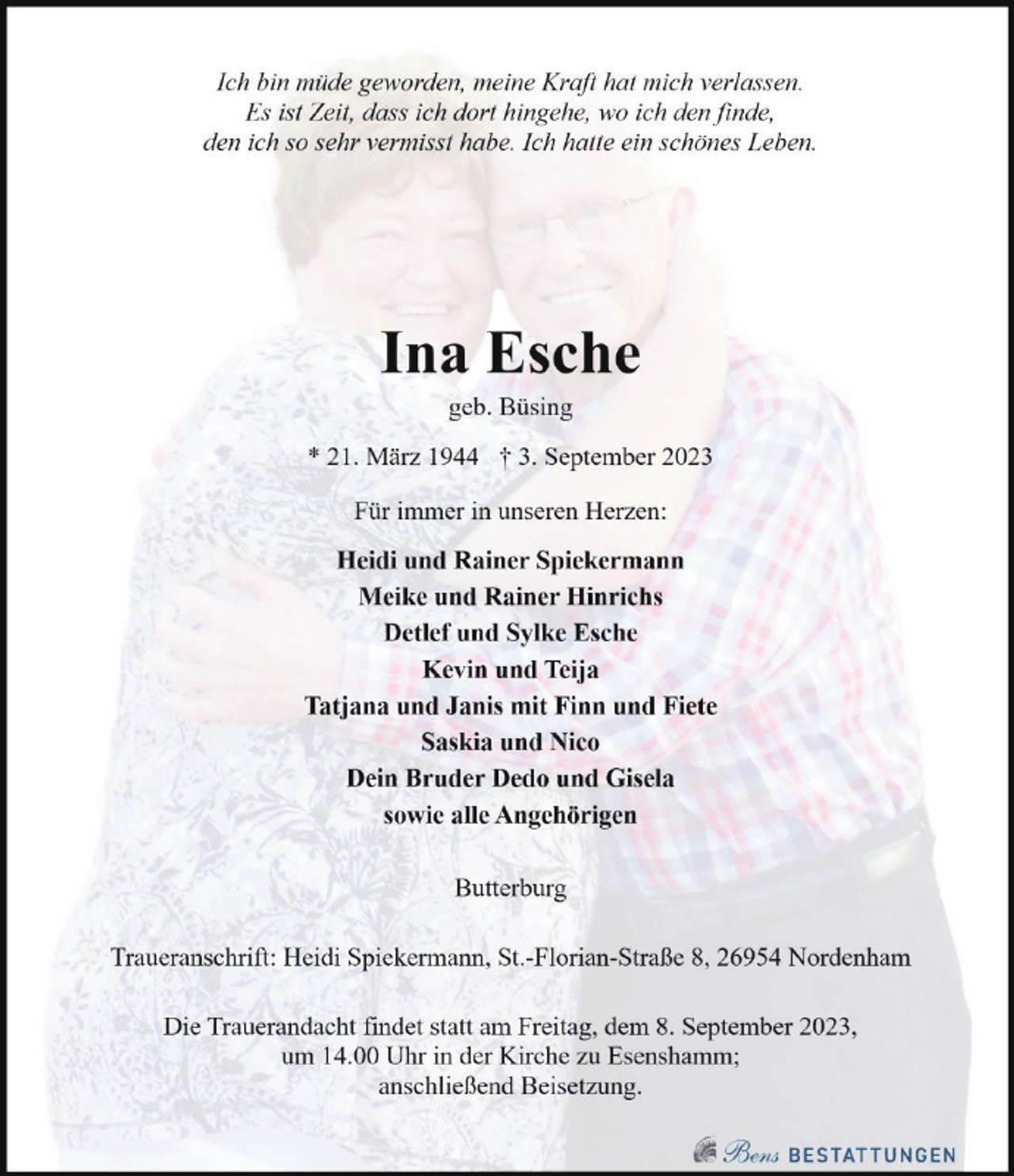 Ich bin müde geworden, meine Kraft hat mich verlassen.
Es ist Zeit, dass ich dort hingehe, wo ich den finde,
den ich so sehr vermisst habe. Ich hatte ein schönes Leben.

Ina Esche

geb. Büsing

* 21. März 1944 † 3. September 2023

Für immer in unseren Herzen:

Heidi und Rainer Spiekermann
Meike und Rainer Hinrichs
Detlef und Sylke Esche
Kevin und Teija
Tatjana und Janis mit Finn und Fiete
Saskia und Nico
Dein Bruder Dedo und Gisela
sowie alle Angehörigen

Butterburg

Traueranschrift: Heidi Spiekermann, St.-Florian-Straße 8, 26954 Nordenham

Die Trauerandacht findet statt am Freitag, dem 8. September 2023,
um 14.00 Uhr in der Kirche zu Esenshamm;
anschließend Beisetzung.

Bens BESTATTUNGEN